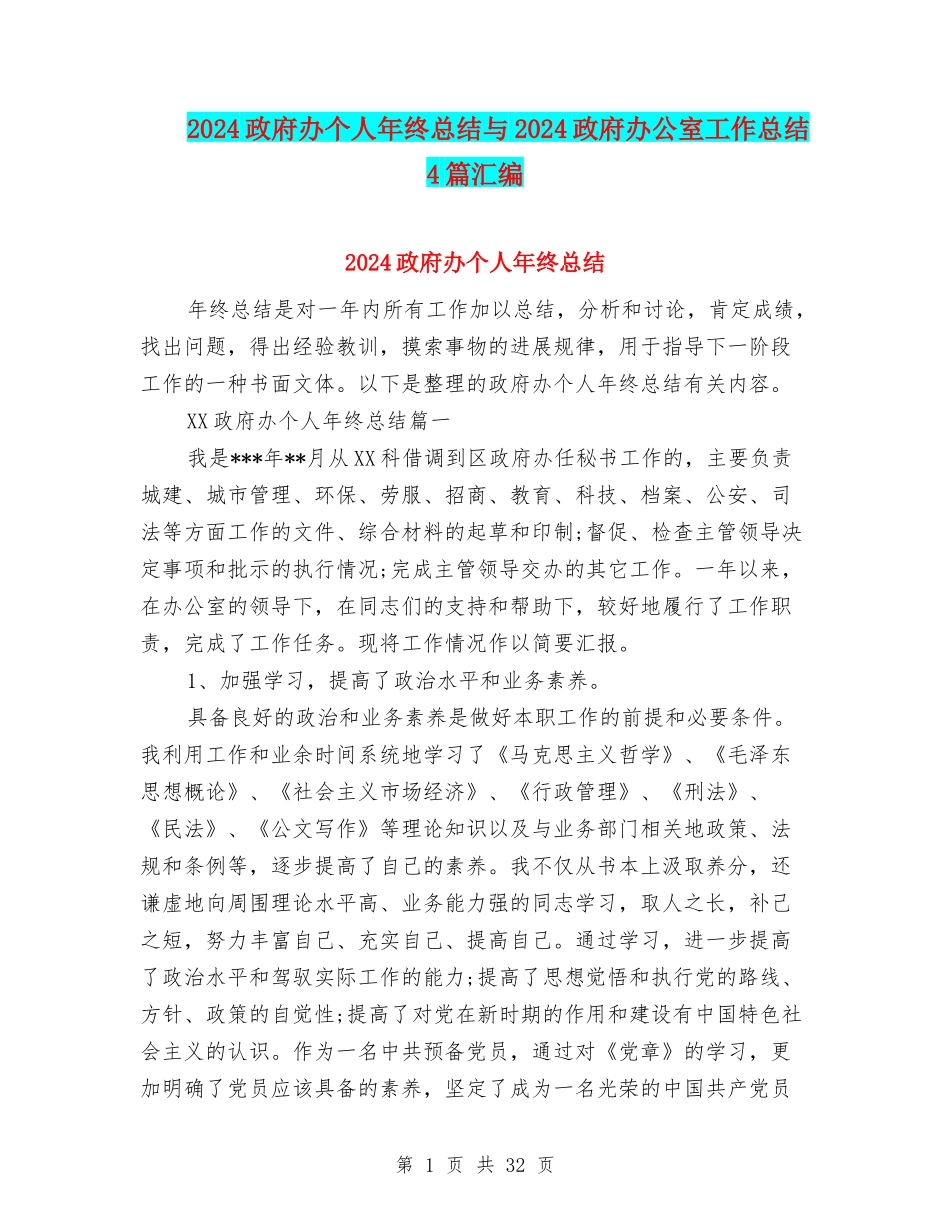 2024政府办个人年终总结与2024政府办公室工作总结4篇汇编

2024政府办个人年终总结

年终总结是对一年内所有工作加以总结，分析和讨论，肯定成绩，找出问题，得出经验教训，摸索事物的进展规律，用于指导下一阶段工作的一种书面文体。以下是整理的政府办个人年终总结有关内容。

XX政府办个人年终总结篇一

我是***年**月从XX科借调到区政府办任秘书工作的，主要负责城建、城市管理、环保、劳服、招商、教育、科技、档案、公安、司法等方面工作的文件、综合材料的起草和印制;督促、检查主管领导决定事项和批示的执行情况;完成主管领导交办的其它工作。一年以来，在办公室的领导下，在同志们的支持和帮助下，较好地履行了工作职责，完成了工作任务。现将工作情况作以简要汇报。

1、加强学习，提高了政治水平和业务素养。

具备良好的政治和业务素养是做好本职工作的前提和必要条件。我利用工作和业余时间系统地学习了《马克思主义哲学》、《毛泽东思想概论》、《社会主义市场经济》、《行政管理》、《刑法》、《民法》、《公文写作》等理论知识以及与业务部门相关地政策、法规和条例等，逐步提高了自己的素养。我不仅从书本上汲取养分，还谦虚地向周围理论水平高、业务能力强的同志学习，取人之长，补己之短，努力丰富自己、充实自己、提高自己。通过学习，进一步提高了政治水平和驾驭实际工作的能力;提高了思想觉悟和执行党的路线、方针、政策的自觉性;提高了对党在新时期的作用和建设有中国特色社会主义的认识。作为一名中共预备党员，通过对《党章》的学习，更加明确了党员应该具备的素养，坚定了成为一名光荣的中国共产党员

第 1 页 共 32 页